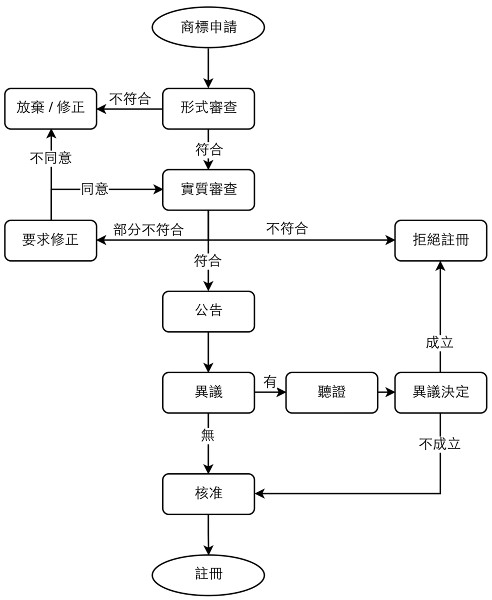 商標申請

放棄 / 修正

不符合

形式審查

符合

不同意

同意

實質審查

要求修正

部分不符合

不符合

拒絕註冊

符合

公告

成立

異議

有

聽證

異議決定

無

不成立

核准

註冊